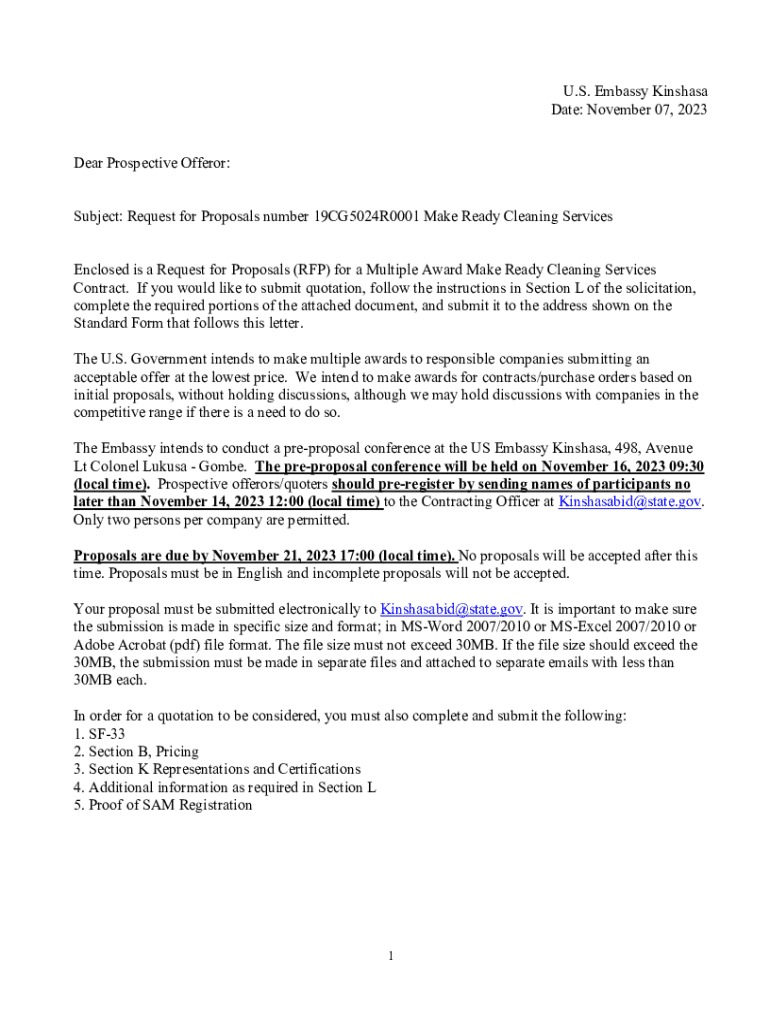 U.S. Embassy Kinshasa
Date: November 07, 2023

Dear Prospective Offeror:

Subject: Request for Proposals number 19CG5024R0001 Make Ready Cleaning Services

Enclosed is a Request for Proposals (RFP) for a Multiple Award Make Ready Cleaning Services Contract. If you would like to submit quotation, follow the instructions in Section L of the solicitation, complete the required portions of the attached document, and submit it to the address shown on the Standard Form that follows this letter.

The U.S. Government intends to make multiple awards to responsible companies submitting an acceptable offer at the lowest price. We intend to make awards for contracts/purchase orders based on initial proposals, without holding discussions, although we may hold discussions with companies in the competitive range if there is a need to do so.

The Embassy intends to conduct a pre-proposal conference at the US Embassy Kinshasa, 498, Avenue Lt Colonel Lukusa - Gombe. The pre-proposal conference will be held on November 16, 2023 09:30 (local time). Prospective offerors/quoters should pre-register by sending names of participants no later than November 14, 2023 12:00 (local time) to the Contracting Officer at Kinshasabid@state.gov. Only two persons per company are permitted.

Proposals are due by November 21, 2023 17:00 (local time). No proposals will be accepted after this time. Proposals must be in English and incomplete proposals will not be accepted.

Your proposal must be submitted electronically to Kinshasabid@state.gov. It is important to make sure the submission is made in specific size and format; in MS-Word 2007/2010 or MS-Excel 2007/2010 or Adobe Acrobat (pdf) file format. The file size must not exceed 30MB. If the file size should exceed the 30MB, the submission must be made in separate files and attached to separate emails with less than 30MB each.

In order for a quotation to be considered, you must also complete and submit the following:
1. SF-33
2. Section B, Pricing
3. Section K Representations and Certifications
4. Additional information as required in Section L
5. Proof of SAM Registration

1